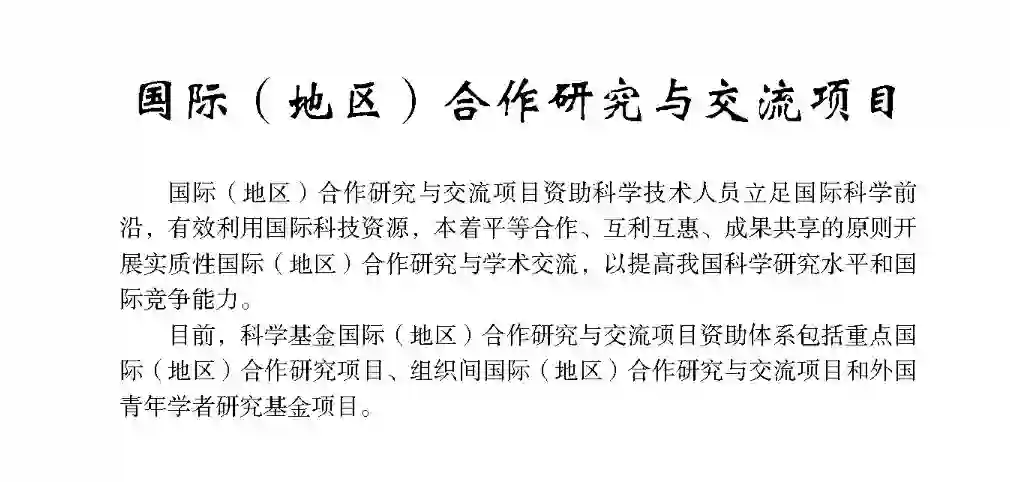 国际（地区）合作研究与交流项目

国际（地区）合作研究与交流项目资助科学技术人员立足国际科学前沿，有效利用国际科技资源，本着平等合作、互利互惠、成果共享的原则开展实质性国际（地区）合作研究与学术交流，以提高我国科学研究水平和国际竞争能力。

目前，科学基金国际（地区）合作研究与交流项目资助体系包括重点国际（地区）合作研究项目、组织间国际（地区）合作研究与交流项目和外国青年学者研究基金项目。